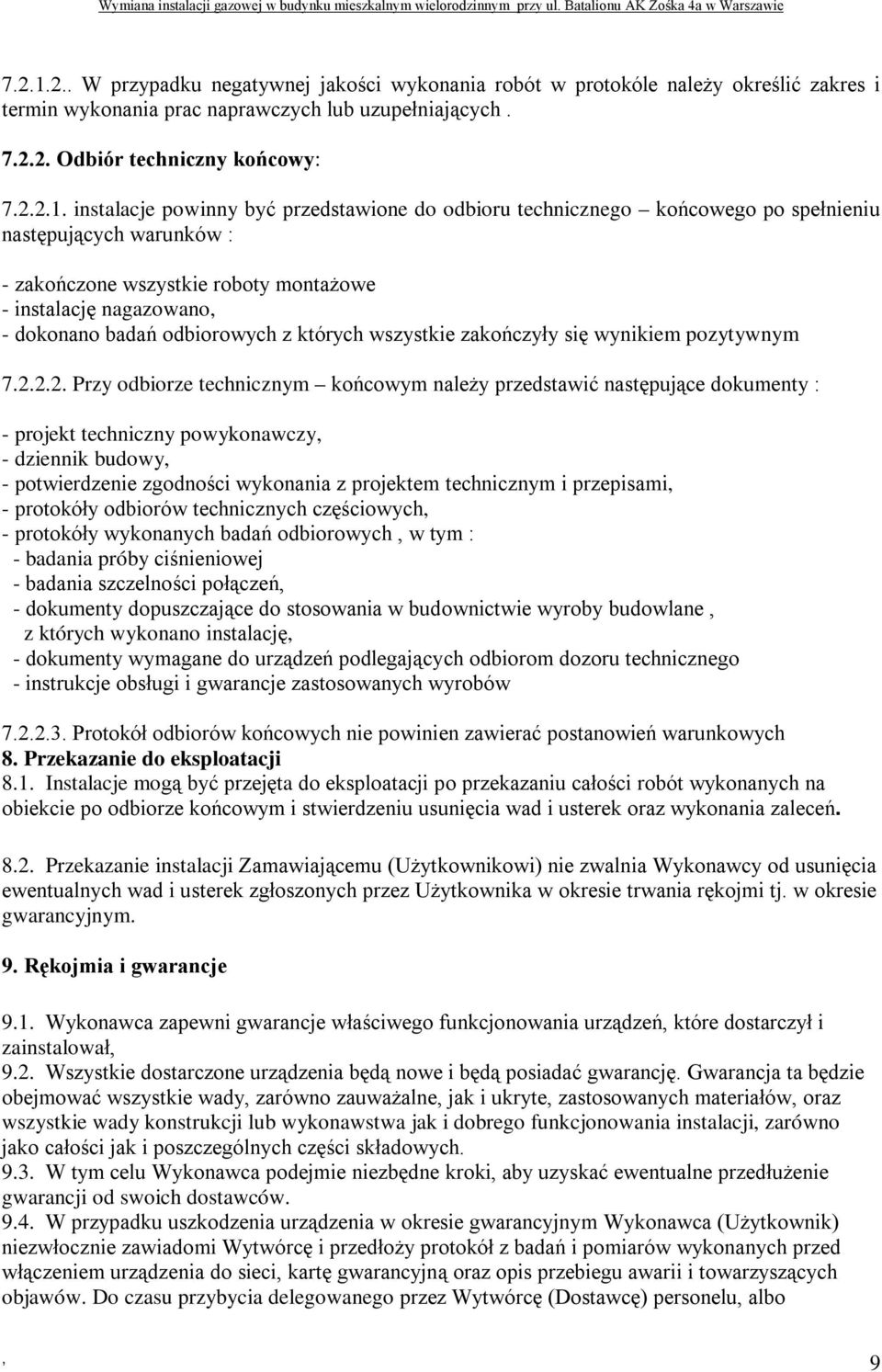 Wymiana instalacji gazowej w budynku mieszkalnym wielorodzinnym przy ul. Batalionu AK Zośka 4a w Warszawie

7.2.1.2.. W przypadku negatywnej jakości wykonania robót w protokóle należy określić zakres i termin wykonania prac naprawczych lub uzupełniających .

7.2.2. Odbiór techniczny końcowy:

7.2.2.1. instalacje powinny być przedstawione do odbioru technicznego – końcowego po spełnieniu następujących warunków :

- zakończone wszystkie roboty montażowe
- instalację nagazowano,
- dokonano badań odbiorowych z których wszystkie zakończyły się wynikiem pozytywnym

7.2.2.2. Przy odbiorze technicznym – końcowym należy przedstawić następujące dokumenty :

- projekt techniczny powykonawczy,
- dziennik budowy,
- potwierdzenie zgodności wykonania z projektem technicznym i przepisami,
- protokóły odbiorów technicznych częściowych,
- protokóły wykonanych badań odbiorowych , w tym :
- badania próby ciśnieniowej
- badania szczelności połączeń,
- dokumenty dopuszczające do stosowania w budownictwie wyroby budowlane , z których wykonano instalację,
- dokumenty wymagane do urządzeń podlegających odbiorom dozoru technicznego
- instrukcje obsługi i gwarancje zastosowanych wyrobów

7.2.2.3. Protokół odbiorów końcowych nie powinien zawierać postanowień warunkowych
8. Przekazanie do eksploatacji
8.1. Instalacje mogą być przejęta do eksploatacji po przekazaniu całości robót wykonanych na obiekcie po odbiorze końcowym i stwierdzeniu usunięcia wad i usterek oraz wykonania zaleceń.

8.2. Przekazanie instalacji Zamawiającemu (Użytkownikowi) nie zwalnia Wykonawcy od usunięcia ewentualnych wad i usterek zgłoszonych przez Użytkownika w okresie trwania rękojmi tj. w okresie gwarancyjnym.

9. Rękojmia i gwarancje

9.1. Wykonawca zapewni gwarancje właściwego funkcjonowania urządzeń, które dostarczył i zainstalował,
9.2. Wszystkie dostarczone urządzenia będą nowe i będą posiadać gwarancję. Gwarancja ta będzie obejmować wszystkie wady, zarówno zauważalne, jak i ukryte, zastosowanych materiałów, oraz wszystkie wady konstrukcji lub wykonawstwa jak i dobrego funkcjonowania instalacji, zarówno jako całości jak i poszczególnych części składowych.
9.3. W tym celu Wykonawca podejmie niezbędne kroki, aby uzyskać ewentualne przedłużenie gwarancji od swoich dostawców.
9.4. W przypadku uszkodzenia urządzenia w okresie gwarancyjnym Wykonawca (Użytkownik) niezwłocznie zawiadomi Wytwórcę i przedłoży protokół z badań i pomiarów wykonanych przed włączeniem urządzenia do sieci, kartę gwarancyjną oraz opis przebiegu awarii i towarzyszących objawów. Do czasu przybycia delegowanego przez Wytwórcę (Dostawcę) personelu, albo

, 9